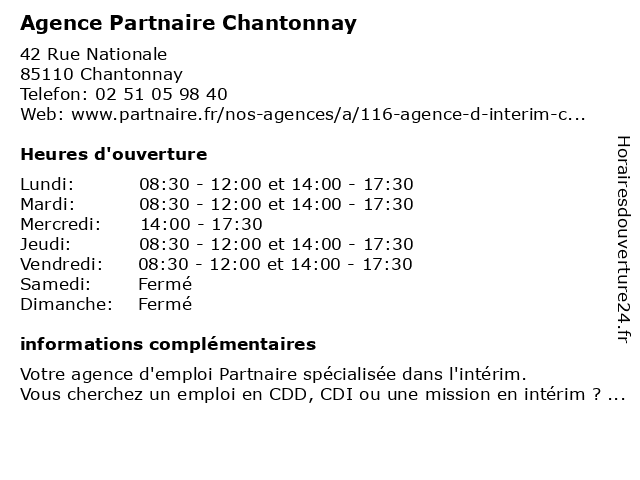 Agence Partnaire Chantonnay

42 Rue Nationale
85110 Chantonnay
Telefon: 02 51 05 98 40
Web: www.partnaire.fr/nos-agences/a/116-agence-d-interim-c...

Heures d'ouverture

| | |
|---|---|
| Lundi: | 08:30 - 12:00 et 14:00 - 17:30 |
| Mardi: | 08:30 - 12:00 et 14:00 - 17:30 |
| Mercredi: | 14:00 - 17:30 |
| Jeudi: | 08:30 - 12:00 et 14:00 - 17:30 |
| Vendredi: | 08:30 - 12:00 et 14:00 - 17:30 |
| Samedi: | Fermé |
| Dimanche: | Fermé |

informations complémentaires

Votre agence d'emploi Partnaire spécialisée dans l'intérim.
Vous cherchez un emploi en CDD, CDI ou une mission en intérim ? ...

Horairesdouverture24.fr